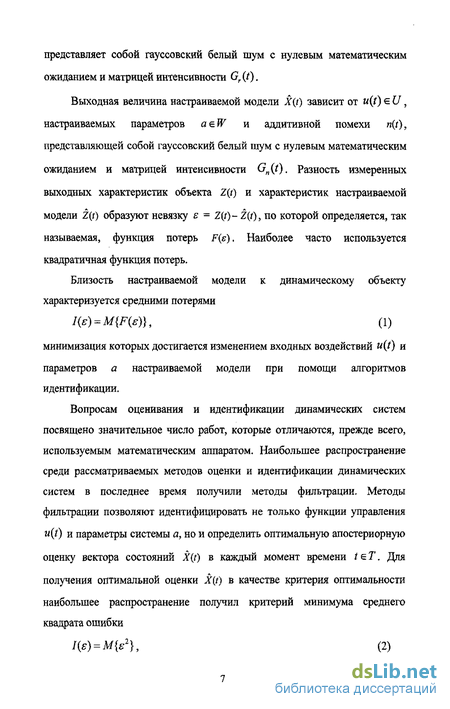 представляет собой гауссовский белый шум с нулевым математическим ожиданием и матрицей интенсивности $G_r(t)$.

Выходная величина настраиваемой модели $\hat{X}(t)$ зависит от $u(t) \in U$, настраиваемых параметров $a \in W$ и аддитивной помехи $n(t)$, представляющей собой гауссовский белый шум с нулевым математическим ожиданием и матрицей интенсивности $G_n(t)$. Разность измеренных выходных характеристик объекта $Z(t)$ и характеристик настраиваемой модели $\hat{Z}(t)$ образуют невязку $\varepsilon = Z(t) - \hat{Z}(t)$, по которой определяется, так называемая, функция потерь $F(\varepsilon)$. Наиболее часто используется квадратичная функция потерь.

Близость настраиваемой модели к динамическому объекту характеризуется средними потерями

$I(\varepsilon) = M\{F(\varepsilon)\}$, (1)

минимизация которых достигается изменением входных воздействий $u(t)$ и параметров $a$ настраиваемой модели при помощи алгоритмов идентификации.

Вопросам оценивания и идентификации динамических систем посвящено значительное число работ, которые отличаются, прежде всего, используемым математическим аппаратом. Наибольшее распространение среди рассматриваемых методов оценки и идентификации динамических систем в последнее время получили методы фильтрации. Методы фильтрации позволяют идентифицировать не только функции управления $u(t)$ и параметры системы $a$, но и определить оптимальную апостериорную оценку вектора состояний $\hat{X}(t)$ в каждый момент времени $t \in T$. Для получения оптимальной оценки $\hat{X}(t)$ в качестве критерия оптимальности наибольшее распространение получил критерий минимума среднего квадрата ошибки

$I(\varepsilon) = M\{\varepsilon^2\}$, (2)

7

dsLib.net
библиотека диссертаций